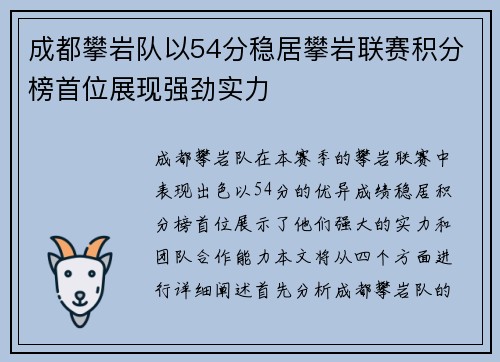 成都攀岩队以54分稳居攀岩联赛积分榜首位展现强劲实力

成都攀岩队在本赛季的攀岩联赛中表现出色以54分的优异成绩稳居积分榜首位展示了他们强大的实力和团队合作能力本文将从四个方面进行详细阐述首先分析成都攀岩队的